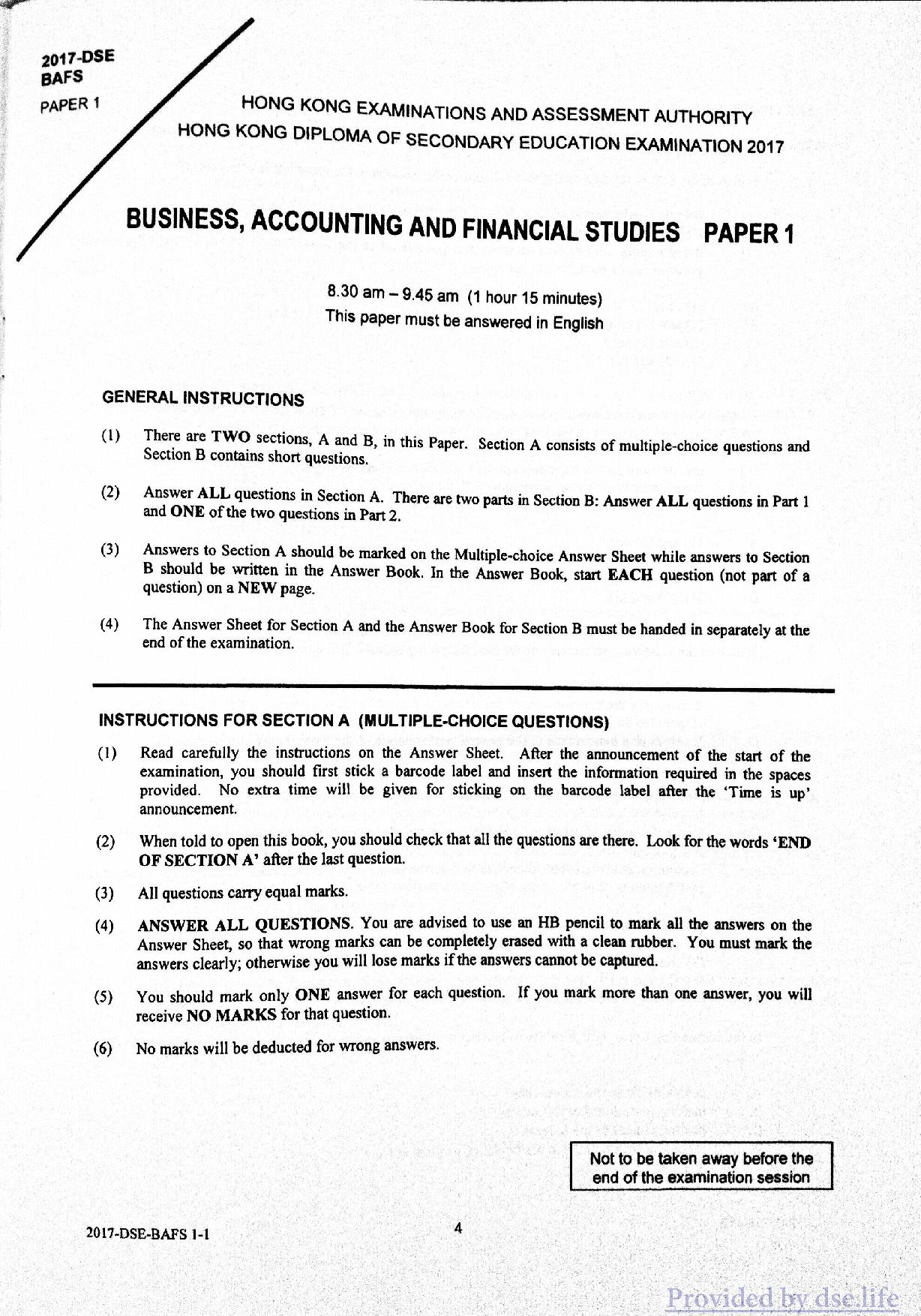 2017-DSE
BAFS
PAPER 1

HONG KONG EXAMINATIONS AND ASSESSMENT AUTHORITY
HONG KONG DIPLOMA OF SECONDARY EDUCATION EXAMINATION 2017

BUSINESS, ACCOUNTING AND FINANCIAL STUDIES PAPER 1

8.30 am – 9.45 am (1 hour 15 minutes)
This paper must be answered in English

GENERAL INSTRUCTIONS

(1) There are TWO sections, A and B, in this Paper. Section A consists of multiple-choice questions and Section B contains short questions.

(2) Answer ALL questions in Section A. There are two parts in Section B: Answer ALL questions in Part 1 and ONE of the two questions in Part 2.

(3) Answers to Section A should be marked on the Multiple-choice Answer Sheet while answers to Section B should be written in the Answer Book. In the Answer Book, start EACH question (not part of a question) on a NEW page.

(4) The Answer Sheet for Section A and the Answer Book for Section B must be handed in separately at the end of the examination.

INSTRUCTIONS FOR SECTION A (MULTIPLE-CHOICE QUESTIONS)

(1) Read carefully the instructions on the Answer Sheet. After the announcement of the start of the examination, you should first stick a barcode label and insert the information required in the spaces provided. No extra time will be given for sticking on the barcode label after the 'Time is up' announcement.

(2) When told to open this book, you should check that all the questions are there. Look for the words 'END OF SECTION A' after the last question.

(3) All questions carry equal marks.

(4) ANSWER ALL QUESTIONS. You are advised to use an HB pencil to mark all the answers on the Answer Sheet, so that wrong marks can be completely erased with a clean rubber. You must mark the answers clearly; otherwise you will lose marks if the answers cannot be captured.

(5) You should mark only ONE answer for each question. If you mark more than one answer, you will receive NO MARKS for that question.

(6) No marks will be deducted for wrong answers.

Not to be taken away before the end of the examination session

2017-DSE-BAFS 1-1

4

Provided by dse.life